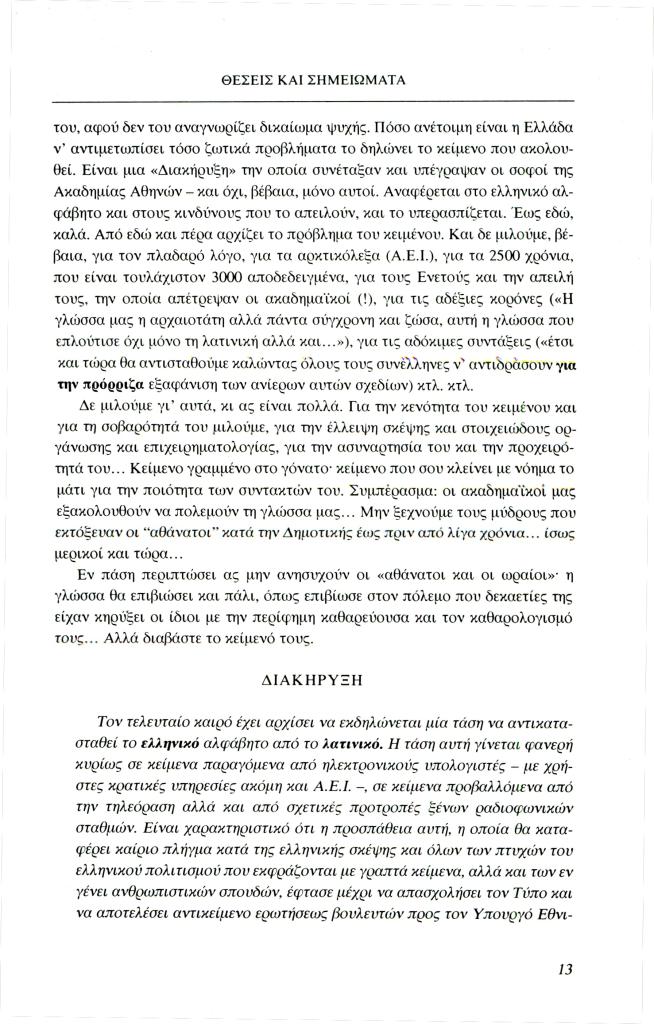 ΘΕΣΕΙΣ ΚΑΙ ΣΗΜΕΙΩΜΑΤΑ

του, αφού δεν του αναγνωρίζει δικαίωμα ψυχής. Πόσο ανέτοιμη είναι η Ελλάδα ν' αντιμετωπίσει τόσο ζωτικά προβλήματα το δηλώνει το κείμενο που ακολουθεί. Είναι μια «Διακήρυξη» την οποία συνέταξαν και υπέγραψαν οι σοφοί της Ακαδημίας Αθηνών – και όχι, βέβαια, μόνο αυτοί. Αναφέρεται στο ελληνικό αλφάβητο και στους κινδύνους που το απειλούν, και το υπερασπίζεται. Έως εδώ, καλά. Από εδώ και πέρα αρχίζει το πρόβλημα του κειμένου. Και δε μιλούμε, βέβαια, για τον πλαδαρό λόγο, για τα αρκτικόλεξα (Α.Ε.Ι.), για τα 2500 χρόνια, που είναι τουλάχιστον 3000 αποδεδειγμένα, για τους Ενετούς και την απειλή τους, την οποία απέτρεψαν οι ακαδημαϊκοί (!), για τις αδέξιες κορόνες («Η γλώσσα μας η αρχαιοτάτη αλλά πάντα σύγχρονη και ζώσα, αυτή η γλώσσα που επλούτισε όχι μόνο τη λατινική αλλά και...»), για τις αδόκιμες συντάξεις («έτσι και τώρα θα αντισταθούμε καλώντας όλους τους συνέλληνες ν' αντιδράσουν για την πρόρριζα εξαφάνιση των ανίερων αυτών σχεδίων) κτλ. κτλ.

Δε μιλούμε γι' αυτά, κι ας είναι πολλά. Για την κενότητα του κειμένου και για τη σοβαρότητά του μιλούμε, για την έλλειψη σκέψης και στοιχειώδους οργάνωσης και επιχειρηματολογίας, για την ασυναρτησία του και την προχειρότητά του... Κείμενο γραμμένο στο γόνατο· κείμενο που σου κλείνει με νόημα το μάτι για την ποιότητα των συντακτών του. Συμπέρασμα: οι ακαδημαϊκοί μας εξακολουθούν να πολεμούν τη γλώσσα μας... Μην ξεχνούμε τους μύδρους που εκτόξευαν οι "αθάνατοι" κατά την Δημοτικής έως πριν από λίγα χρόνια... ίσως μερικοί και τώρα...

Εν πάση περιπτώσει ας μην ανησυχούν οι «αθάνατοι και οι ωραίοι»· η γλώσσα θα επιβιώσει και πάλι, όπως επιβίωσε στον πόλεμο που δεκαετίες της είχαν κηρύξει οι ίδιοι με την περίφημη καθαρεύουσα και τον καθαρολογισμό τους... Αλλά διαβάστε το κείμενό τους.

ΔΙΑΚΗΡΥΞΗ

Τον τελευταίο καιρό έχει αρχίσει να εκδηλώνεται μία τάση να αντικατασταθεί το ελληνικό αλφάβητο από το λατινικό. Η τάση αυτή γίνεται φανερή κυρίως σε κείμενα παραγόμενα από ηλεκτρονικούς υπολογιστές – με χρήστες κρατικές υπηρεσίες ακόμη και Α.Ε.Ι. –, σε κείμενα προβαλλόμενα από την τηλεόραση αλλά και από σχετικές προτροπές ξένων ραδιοφωνικών σταθμών. Είναι χαρακτηριστικό ότι η προσπάθεια αυτή, η οποία θα καταφέρει καίριο πλήγμα κατά της ελληνικής σκέψης και όλων των πτυχών του ελληνικού πολιτισμού που εκφράζονται με γραπτά κείμενα, αλλά και των εν γένει ανθρωπιστικών σπουδών, έφτασε μέχρι να απασχολήσει τον Τύπο και να αποτελέσει αντικείμενο ερωτήσεως βουλευτών προς τον Υπουργό Εθνι-

13